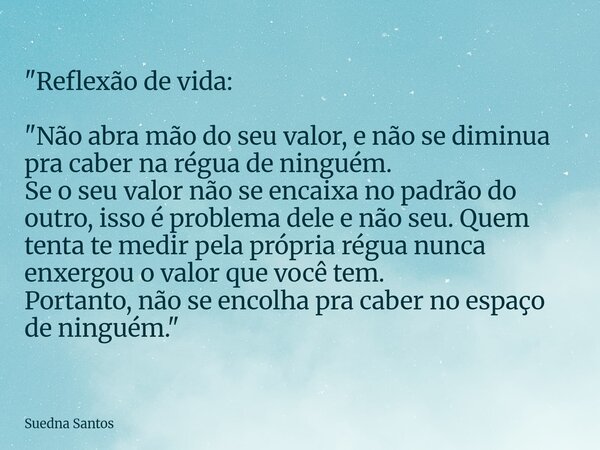 "Reflexão de vida:

"Não abra mão do seu valor, e não se diminua pra caber na régua de ninguém.
Se o seu valor não se encaixa no padrão do outro, isso é problema dele e não seu. Quem tenta te medir pela própria régua nunca enxergou o valor que você tem.
Portanto, não se encolha pra caber no espaço de ninguém."

Suedna Santos